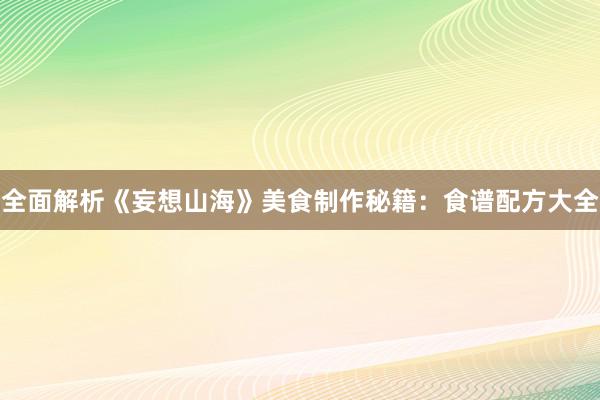 全面解析《妄想山海》美食制作秘籍：食谱配方大全